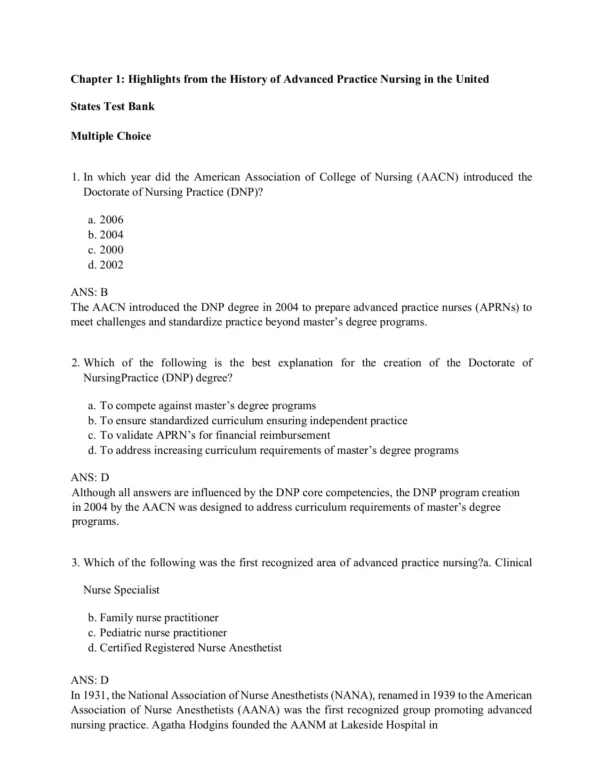 Chapter 1: Highlights from the History of Advanced Practice Nursing in the United States Test Bank

Multiple Choice

1. In which year did the American Association of College of Nursing (AACN) introduced the Doctorate of Nursing Practice (DNP)?

a. 2006
b. 2004
c. 2000
d. 2002

ANS: B
The AACN introduced the DNP degree in 2004 to prepare advanced practice nurses (APRNs) to meet challenges and standardize practice beyond master's degree programs.

2. Which of the following is the best explanation for the creation of the Doctorate of NursingPractice (DNP) degree?

a. To compete against master's degree programs
b. To ensure standardized curriculum ensuring independent practice
c. To validate APRN's for financial reimbursement
d. To address increasing curriculum requirements of master's degree programs

ANS: D
Although all answers are influenced by the DNP core competencies, the DNP program creation in 2004 by the AACN was designed to address curriculum requirements of master's degree programs.

3. Which of the following was the first recognized area of advanced practice nursing?a. Clinical

Nurse Specialist

b. Family nurse practitioner
c. Pediatric nurse practitioner
d. Certified Registered Nurse Anesthetist

ANS: D
In 1931, the National Association of Nurse Anesthetists (NANA), renamed in 1939 to the American Association of Nurse Anesthetists (AANA) was the first recognized group promoting advanced nursing practice. Agatha Hodgins founded the AANM at Lakeside Hospital in